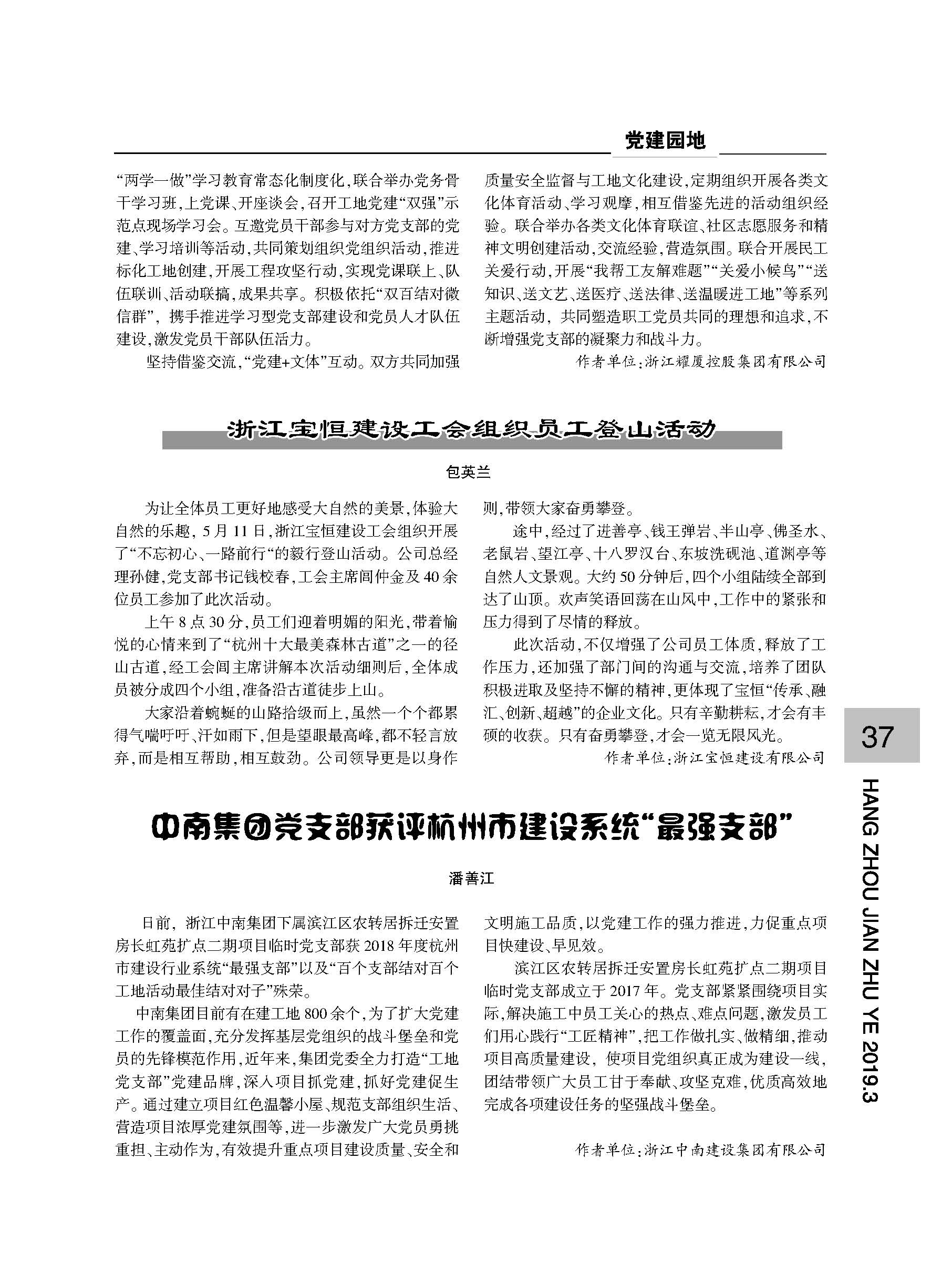 党建园地

“两学一做”学习教育常态化制度化，联合举办党务骨干学习班，上党课、开座谈会，召开工地党建“双强”示范点现场学习会。互邀党员干部参与对方党支部的党建、学习培训等活动，共同策划组织党组织活动，推进标化工地创建，开展工程攻坚行动，实现党课联上、队伍联训、活动联搞，成果共享。积极依托“双百结对微信群”，携手推进学习型党支部建设和党员人才队伍建设，激发党员干部队伍活力。

坚持借鉴交流，“党建+文体”互动。双方共同加强质量安全监督与工地文化建设，定期组织开展各类文化体育活动、学习观摩，相互借鉴先进的活动组织经验。联合举办各类文化体育联谊、社区志愿服务和精神文明创建活动，交流经验，营造氛围。联合开展民工关爱行动，开展“我帮工友解难题”“关爱小候鸟”“送知识、送文艺、送医疗、送法律、送温暖进工地”等系列主题活动，共同塑造职工党员共同的理想和追求，不断增强党支部的凝聚力和战斗力。

作者单位：浙江耀厦控股集团有限公司

浙江宝恒建设工会组织员工登山活动

包英兰

为让全体员工更好地感受大自然的美景，体验大自然的乐趣，5月11日，浙江宝恒建设工会组织开展了“不忘初心、一路前行“的毅行登山活动。公司总经理孙健，党支部书记钱校春，工会主席闾仲金及40余位员工参加了此次活动。

上午8点30分，员工们迎着明媚的阳光，带着愉悦的心情来到了“杭州十大最美森林古道”之一的径山古道，经工会闾主席讲解本次活动细则后，全体成员被分成四个小组，准备沿古道徒步上山。

大家沿着蜿蜒的山路拾级而上，虽然一个个都累得气喘吁吁、汗如雨下，但是望眼最高峰，都不轻言放弃，而是相互帮助，相互鼓劲。公司领导更是以身作则，带领大家奋勇攀登。

途中，经过了进善亭、钱王弹岩、半山亭、佛圣水、老鼠岩、望江亭、十八罗汉台、东坡洗砚池、道渊亭等自然人文景观。大约50分钟后，四个小组陆续全部到达了山顶。欢声笑语回荡在山风中，工作中的紧张和压力得到了尽情的释放。

此次活动，不仅增强了公司员工体质，释放了工作压力，还加强了部门间的沟通与交流，培养了团队积极进取及坚持不懈的精神，更体现了宝恒“传承、融汇、创新、超越”的企业文化。只有辛勤耕耘，才会有丰硕的收获。只有奋勇攀登，才会一览无限风光。

作者单位：浙江宝恒建设有限公司

中南集团党支部获评杭州市建设系统“最强支部”

潘善江

日前，浙江中南集团下属滨江区农转居拆迁安置房长虹苑扩点二期项目临时党支部获2018年度杭州市建设行业系统“最强支部”以及“百个支部结对百个工地活动最佳结对对子”殊荣。

中南集团目前有在建工地800余个，为了扩大党建工作的覆盖面，充分发挥基层党组织的战斗堡垒和党员的先锋模范作用，近年来，集团党委全力打造“工地党支部”党建品牌，深入项目抓党建，抓好党建促生产。通过建立项目红色温馨小屋、规范支部组织生活、营造项目浓厚党建氛围等，进一步激发广大党员勇挑重担、主动作为，有效提升重点项目建设质量、安全和文明施工品质，以党建工作的强力推进，力促重点项目快建设、早见效。

滨江区农转居拆迁安置房长虹苑扩点二期项目临时党支部成立于2017年。党支部紧紧围绕项目实际，解决施工中员工关心的热点、难点问题，激发员工们用心践行“工匠精神”，把工作做扎实、做精细，推动项目高质量建设，使项目党组织真正成为建设一线，团结带领广大员工甘于奉献、攻坚克难，优质高效地完成各项建设任务的坚强战斗堡垒。

作者单位：浙江中南建设集团有限公司

37

HANG ZHOU JIAN ZHU YE 2019.3